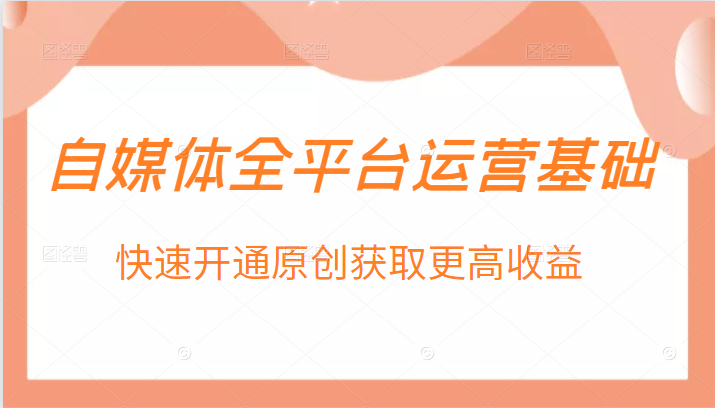 自媒体全平台运营基础

快速开通原创获取更高收益